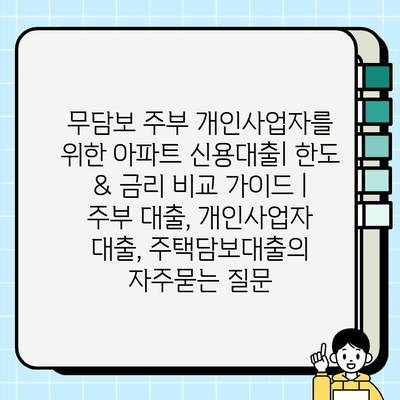 무담보 주부 개인사업자를 위한 아파트 신용대출| 한도 & 금리 비교 가이드 | 주부 대출, 개인사업자 대출, 주택담보대출의 자주묻는 질문